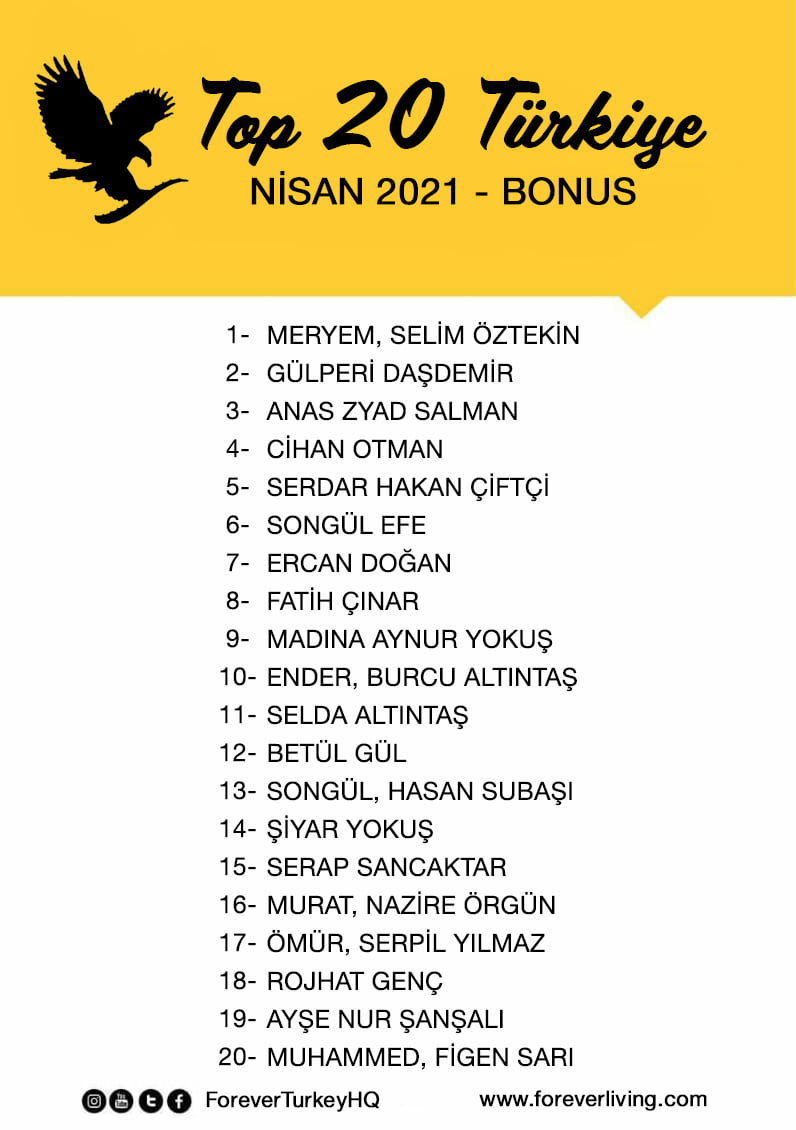 Top 20 Türkiye
NİSAN 2021 - BONUS

1- MERYEM, SELİM ÖZTEKİN
2- GÜLPERİ DAŞDEMİR
3- ANAS ZYAD SALMAN
4- CİHAN OTMAN
5- SERDAR HAKAN ÇİFTÇİ
6- SONGÜL EFE
7- ERCAN DOĞAN
8- FATİH ÇINAR
9- MADINA AYNUR YOKUŞ
10- ENDER, BURCU ALTINTAŞ
11- SELDA ALTINTAŞ
12- BETÜL GÜL
13- SONGÜL, HASAN SUBAŞI
14- ŞİYAR YOKUŞ
15- SERAP SANCAKTAR
16- MURAT, NAZİRE ÖRGÜN
17- ÖMÜR, SERPİL YILMAZ
18- ROJHAT GENÇ
19- AYŞE NUR ŞANŞALI
20- MUHAMMED, FİGEN SARI

ForeverTurkeyHQ www.foreverliving.com